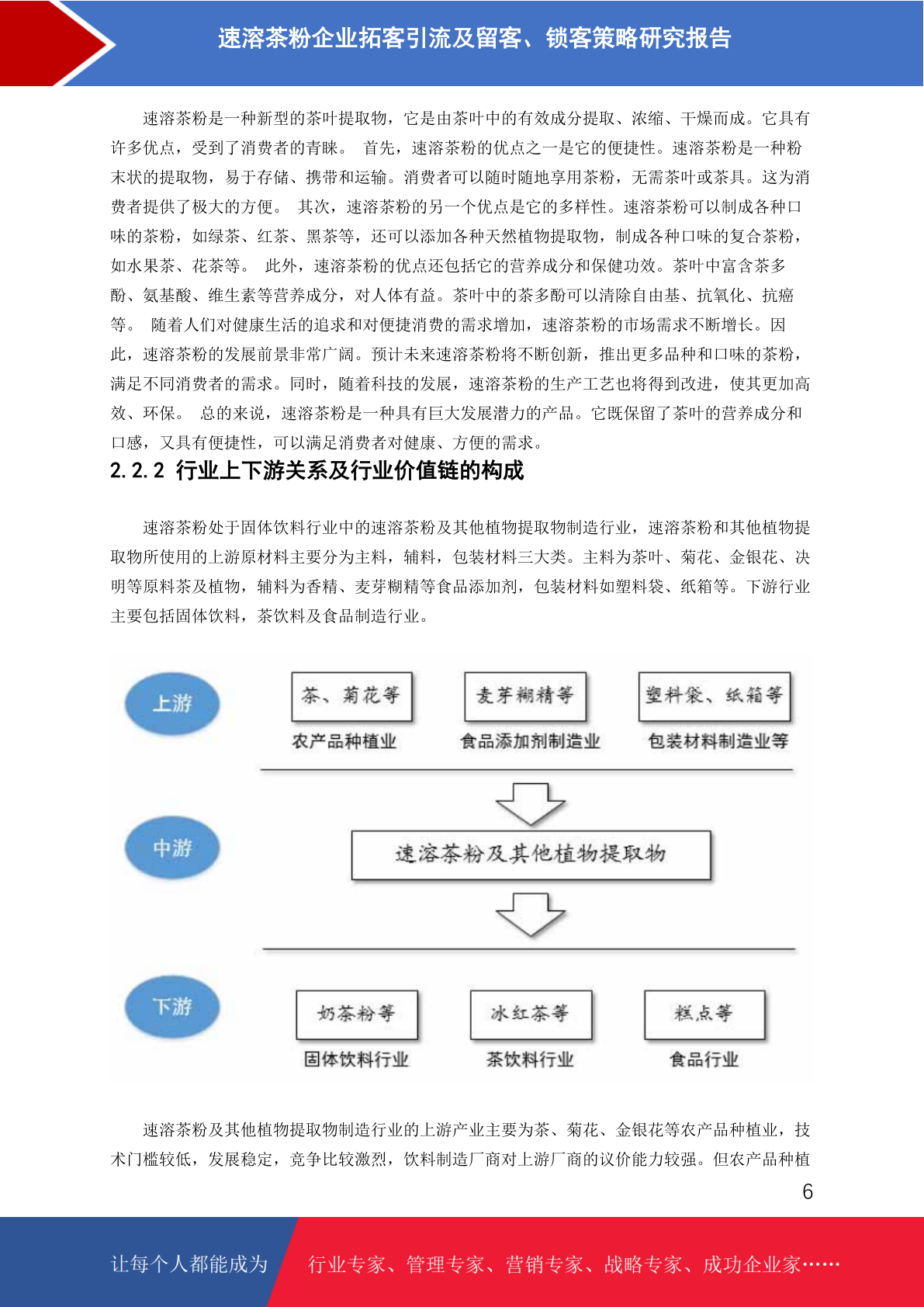 速溶茶粉企业拓客引流及留客、锁客策略研究报告

速溶茶粉是一种新型的茶叶提取物，它是由茶叶中的有效成分提取、浓缩、干燥而成。它具有许多优点，受到了消费者的青睐。 首先，速溶茶粉的优点之一是它的便捷性。速溶茶粉是一种粉末状的提取物，易于存储、携带和运输。消费者可以随时随地享用茶粉，无需茶叶或茶具。这为消费者提供了极大的方便。 其次，速溶茶粉的另一个优点是它的多样性。速溶茶粉可以制成各种口味的茶粉，如绿茶、红茶、黑茶等，还可以添加各种天然植物提取物，制成各种口味的复合茶粉，如水果茶、花茶等。 此外，速溶茶粉的优点还包括它的营养成分和保健功效。茶叶中富含茶多酚、氨基酸、维生素等营养成分，对人体有益。茶叶中的茶多酚可以清除自由基、抗氧化、抗癌等。 随着人们对健康生活的追求和对便捷消费的需求增加，速溶茶粉的市场需求不断增长。因此，速溶茶粉的发展前景非常广阔。预计未来速溶茶粉将不断创新，推出更多品种和口味的茶粉，满足不同消费者的需求。同时，随着科技的发展，速溶茶粉的生产工艺也将得到改进，使其更加高效、环保。 总的来说，速溶茶粉是一种具有巨大发展潜力的产品。它既保留了茶叶的营养成分和口感，又具有便捷性，可以满足消费者对健康、方便的需求。

2.2.2 行业上下游关系及行业价值链的构成

速溶茶粉处于固体饮料行业中的速溶茶粉及其他植物提取物制造行业，速溶茶粉和其他植物提取物所使用的上游原材料主要分为主料，辅料，包装材料三大类。主料为茶叶、菊花、金银花、决明等原料茶及植物，辅料为香精、麦芽糊精等食品添加剂，包装材料如塑料袋、纸箱等。下游行业主要包括固体饮料，茶饮料及食品制造行业。

上游
茶、菊花等
农产品种植业
麦芽糊精等
食品添加剂制造业
塑料袋、纸箱等
包装材料制造业等
中游
速溶茶粉及其他植物提取物
下游
奶茶粉等
固体饮料行业
冰红茶等
茶饮料行业
糕点等
食品行业

速溶茶粉及其他植物提取物制造行业的上游产业主要为茶、菊花、金银花等农产品种植业，技术门槛较低，发展稳定，竞争比较激烈，饮料制造厂商对上游厂商的议价能力较强。但农产品种植

6

让每个人都能成为 行业专家、管理专家、营销专家、战略专家、成功企业家……